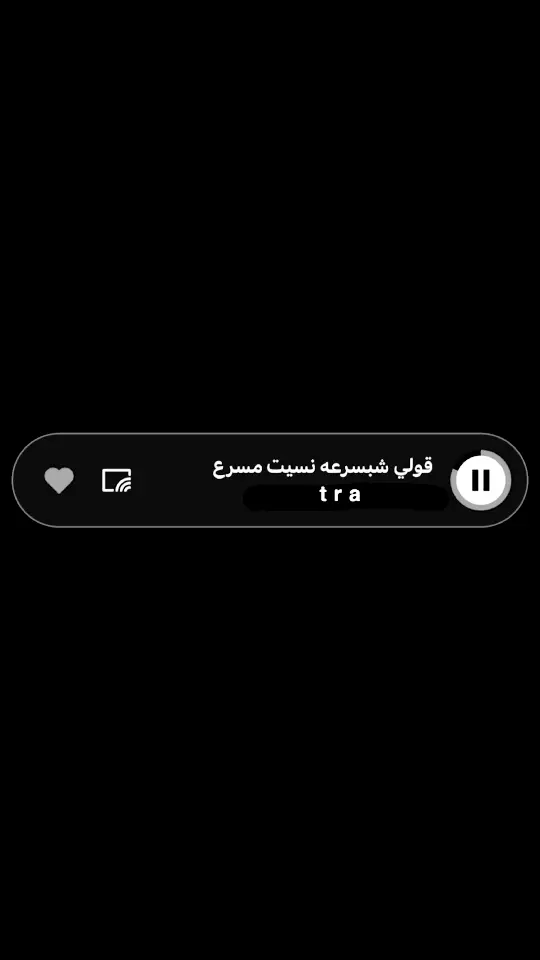 قولي شبسرعه نسيت مسرع
t r a